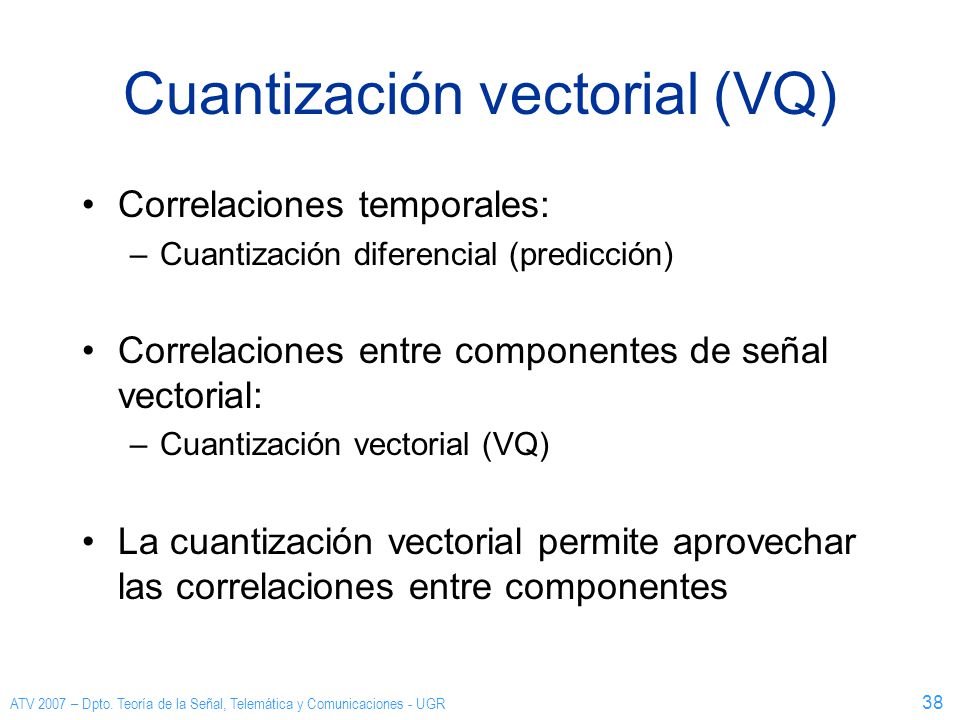 Cuantización vectorial (VQ)

• Correlaciones temporales:
– Cuantización diferencial (predicción)

• Correlaciones entre componentes de señal vectorial:
– Cuantización vectorial (VQ)

• La cuantización vectorial permite aprovechar las correlaciones entre componentes

ATV 2007 – Dpto. Teoría de la Señal, Telemática y Comunicaciones - UGR

38